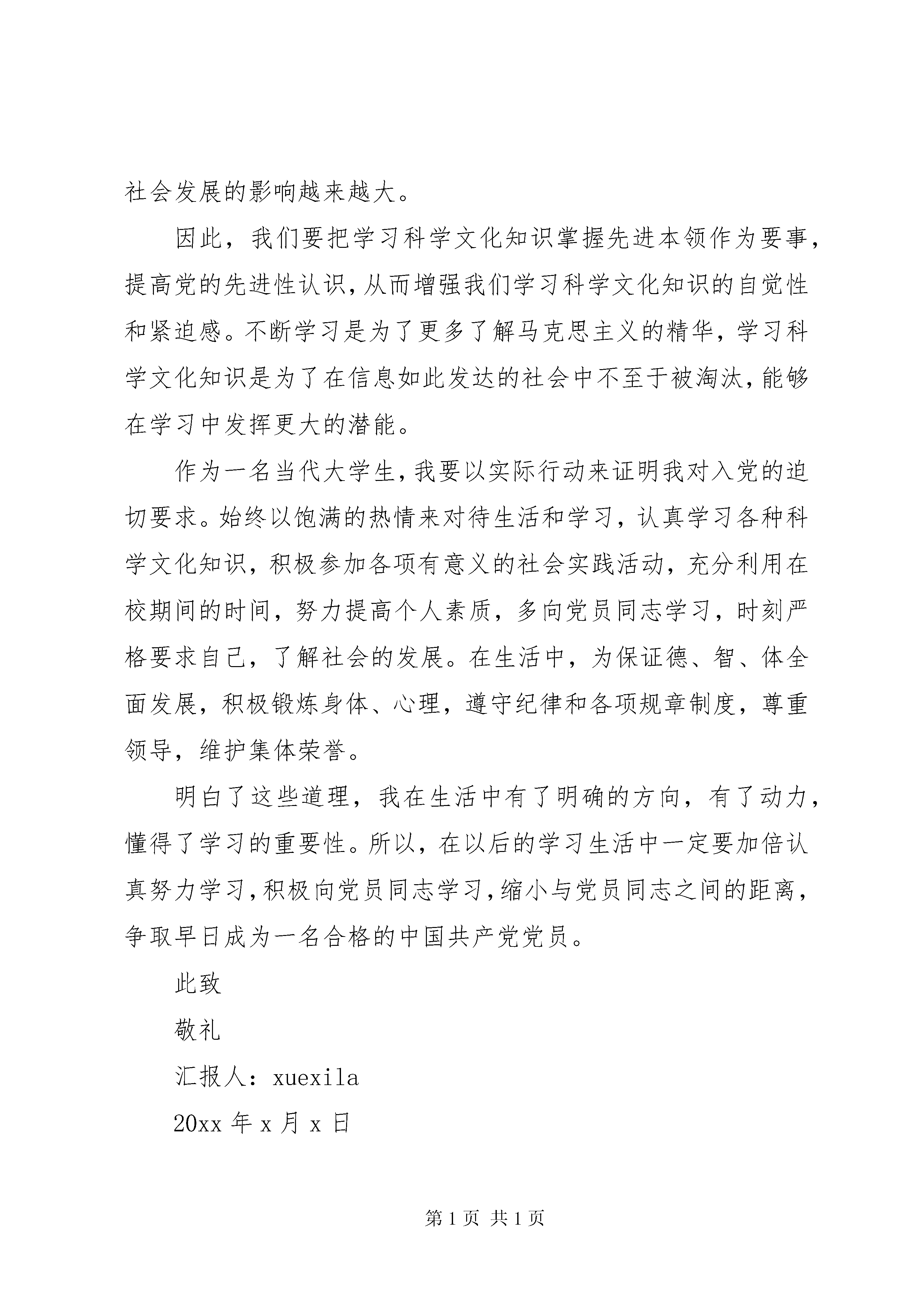 社会发展的影响越来越大。

因此，我们要把学习科学文化知识掌握先进本领作为要事，提高党的先进性认识，从而增强我们学习科学文化知识的自觉性和紧迫感。不断学习是为了更多了解马克思主义的精华，学习科学文化知识是为了在信息如此发达的社会中不至于被淘汰，能够在学习中发挥更大的潜能。

作为一名当代大学生，我要以实际行动来证明我对入党的迫切要求。始终以饱满的热情来对待生活和学习，认真学习各种科学文化知识，积极参加各项有意义的社会实践活动，充分利用在校期间的时间，努力提高个人素质，多向党员同志学习，时刻严格要求自己，了解社会的发展。在生活中，为保证德、智、体全面发展，积极锻炼身体、心理，遵守纪律和各项规章制度，尊重领导，维护集体荣誉。

明白了这些道理，我在生活中有了明确的方向，有了动力，懂得了学习的重要性。所以，在以后的学习生活中一定要加倍认真努力学习，积极向党员同志学习，缩小与党员同志之间的距离，争取早日成为一名合格的中国共产党党员。

此致

敬礼

汇报人：xuexila

20xx 年 x 月 x 日

第 1 页 共 1 页